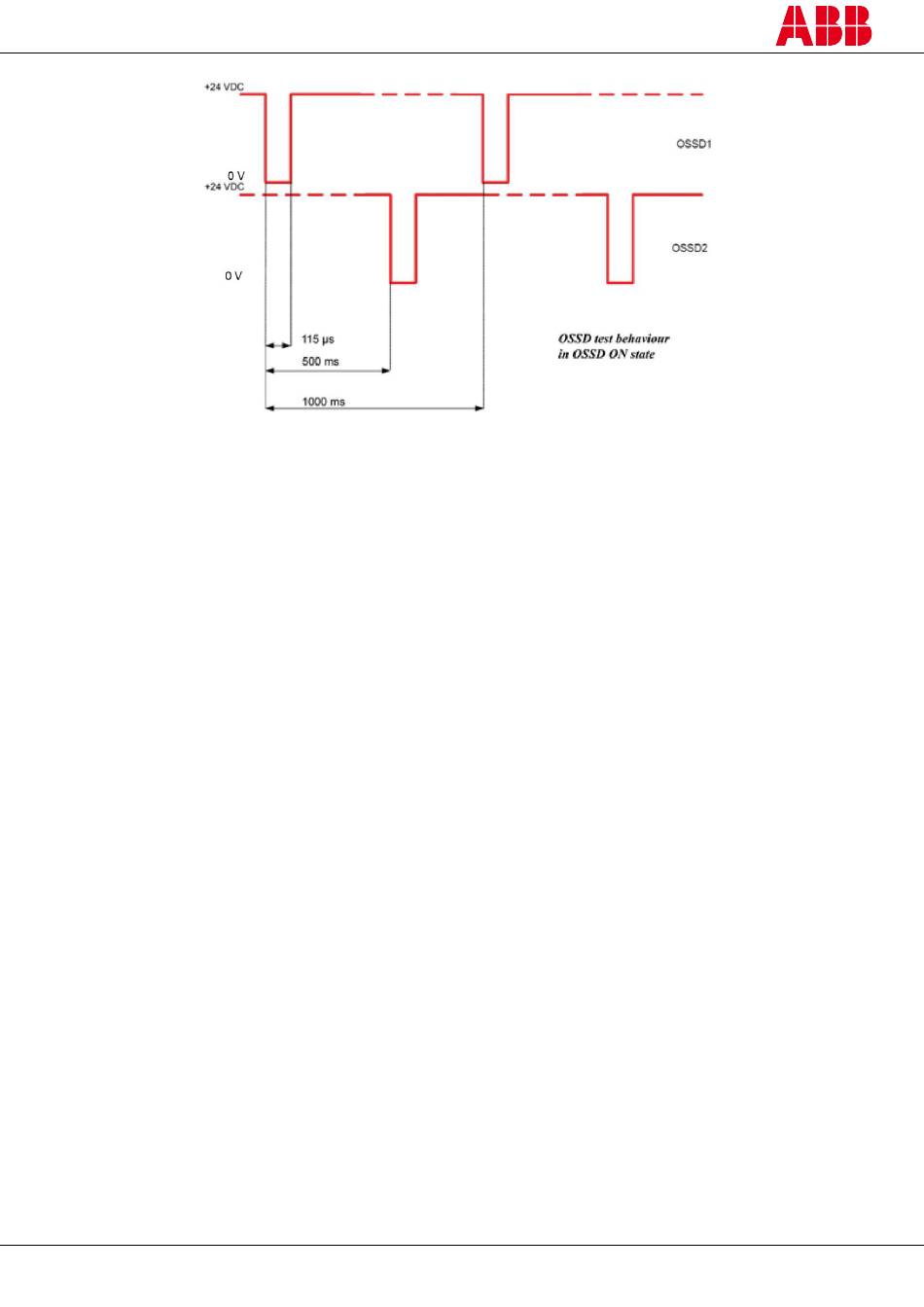 ABB

+24 VDC

OSSD1

0 V

+24 VDC

OSSD2

0 V

115 µs

500 ms

1000 ms

OSSD test behaviour in OSSD ON state